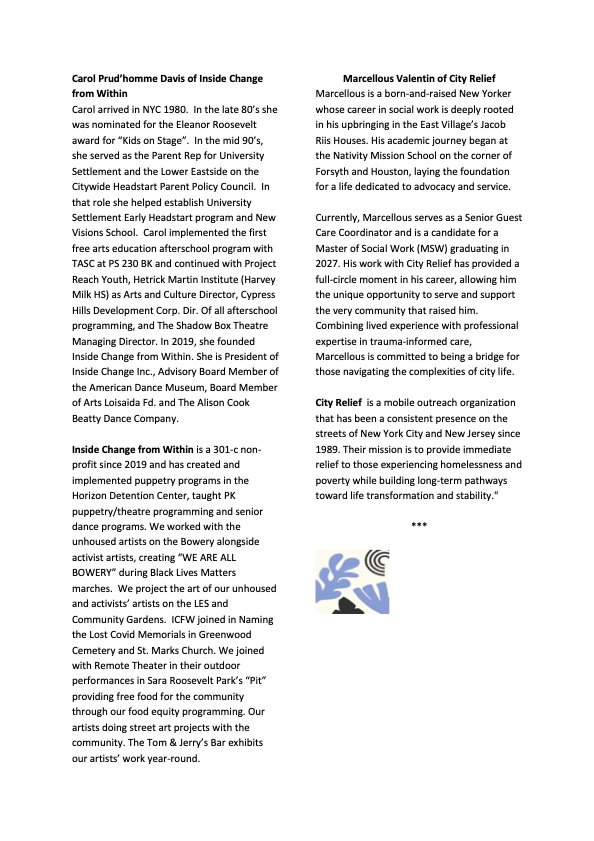 Carol Prud'homme Davis of Inside Change from Within

Carol arrived in NYC 1980. In the late 80's she was nominated for the Eleanor Roosevelt award for "Kids on Stage". In the mid 90's, she served as the Parent Rep for University Settlement and the Lower Eastside on the Citywide Headstart Parent Policy Council. In that role she helped establish University Settlement Early Headstart program and New Visions School. Carol implemented the first free arts education afterschool program with TASC at PS 230 BK and continued with Project Reach Youth, Hetrick Martin Institute (Harvey Milk HS) as Arts and Culture Director, Cypress Hills Development Corp. Dir. Of all afterschool programming, and The Shadow Box Theatre Managing Director. In 2019, she founded Inside Change from Within. She is President of Inside Change Inc., Advisory Board Member of the American Dance Museum, Board Member of Arts Loisaida Fd. and The Alison Cook Beatty Dance Company.

Inside Change from Within is a 301-c non-profit since 2019 and has created and implemented puppetry programs in the Horizon Detention Center, taught PK puppetry/theatre programming and senior dance programs. We worked with the unhoused artists on the Bowery alongside activist artists, creating "WE ARE ALL BOWERY" during Black Lives Matters marches. We project the art of our unhoused and activists' artists on the LES and Community Gardens. ICFW joined in Naming the Lost Covid Memorials in Greenwood Cemetery and St. Marks Church. We joined with Remote Theater in their outdoor performances in Sara Roosevelt Park's "Pit" providing free food for the community through our food equity programming. Our artists doing street art projects with the community. The Tom & Jerry's Bar exhibits our artists' work year-round.

Marcellous Valentin of City Relief

Marcellous is a born-and-raised New Yorker whose career in social work is deeply rooted in his upbringing in the East Village's Jacob Riis Houses. His academic journey began at the Nativity Mission School on the corner of Forsyth and Houston, laying the foundation for a life dedicated to advocacy and service.

Currently, Marcellous serves as a Senior Guest Care Coordinator and is a candidate for a Master of Social Work (MSW) graduating in 2027. His work with City Relief has provided a full-circle moment in his career, allowing him the unique opportunity to serve and support the very community that raised him. Combining lived experience with professional expertise in trauma-informed care, Marcellous is committed to being a bridge for those navigating the complexities of city life.

City Relief is a mobile outreach organization that has been a consistent presence on the streets of New York City and New Jersey since 1989. Their mission is to provide immediate relief to those experiencing homelessness and poverty while building long-term pathways toward life transformation and stability."

***